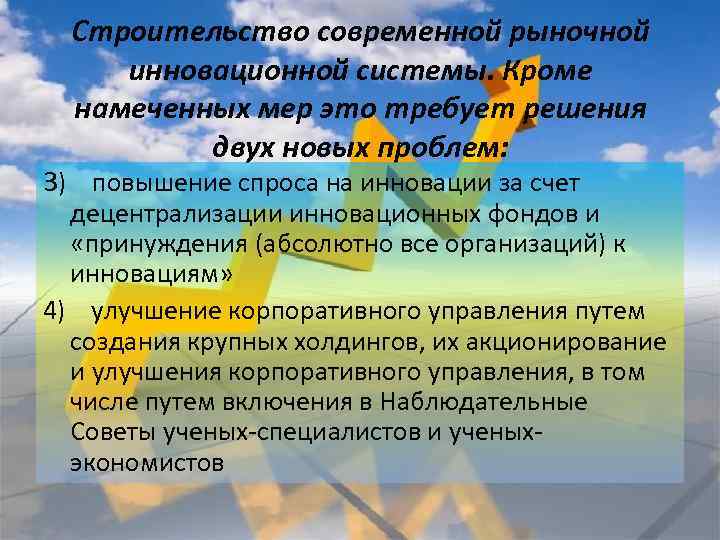 Строительство современной рыночной инновационной системы. Кроме намеченных мер это требует решения двух новых проблем:

3) повышение спроса на инновации за счет децентрализации инновационных фондов и «принуждения (абсолютно все организаций) к инновациям»

4) улучшение корпоративного управления путем создания крупных холдингов, их акционирование и улучшения корпоративного управления, в том числе путем включения в Наблюдательные Советы ученых-специалистов и ученых-экономистов